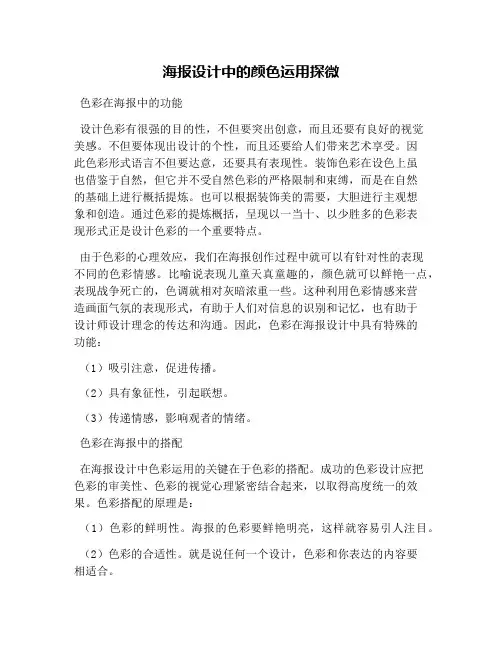 海报设计中的颜色运用探微

色彩在海报中的功能

设计色彩有很强的目的性，不但要突出创意，而且还要有良好的视觉美感。不但要体现出设计的个性，而且还要给人们带来艺术享受。因此色彩形式语言不但要达意，还要具有表现性。装饰色彩在设色上虽也借鉴于自然，但它并不受自然色彩的严格限制和束缚，而是在自然的基础上进行概括提炼。也可以根据装饰美的需要，大胆进行主观想象和创造。通过色彩的提炼概括，呈现以一当十、以少胜多的色彩表现形式正是设计色彩的一个重要特点。

由于色彩的心理效应，我们在海报创作过程中就可以有针对性的表现不同的色彩情感。比喻说表现儿童天真童趣的，颜色就可以鲜艳一点，表现战争死亡的，色调就相对灰暗浓重一些。这种利用色彩情感来营造画面气氛的表现形式，有助于人们对信息的识别和记忆，也有助于设计师设计理念的传达和沟通。因此，色彩在海报设计中具有特殊的功能：

（1）吸引注意，促进传播。

（2）具有象征性，引起联想。

（3）传递情感，影响观者的情绪。

色彩在海报中的搭配

在海报设计中色彩运用的关键在于色彩的搭配。成功的色彩设计应把色彩的审美性、色彩的视觉心理紧密结合起来，以取得高度统一的效果。色彩搭配的原理是：

（1）色彩的鲜明性。海报的色彩要鲜艳明亮，这样就容易引人注目。

（2）色彩的合适性。就是说任何一个设计，色彩和你表达的内容要相适合。